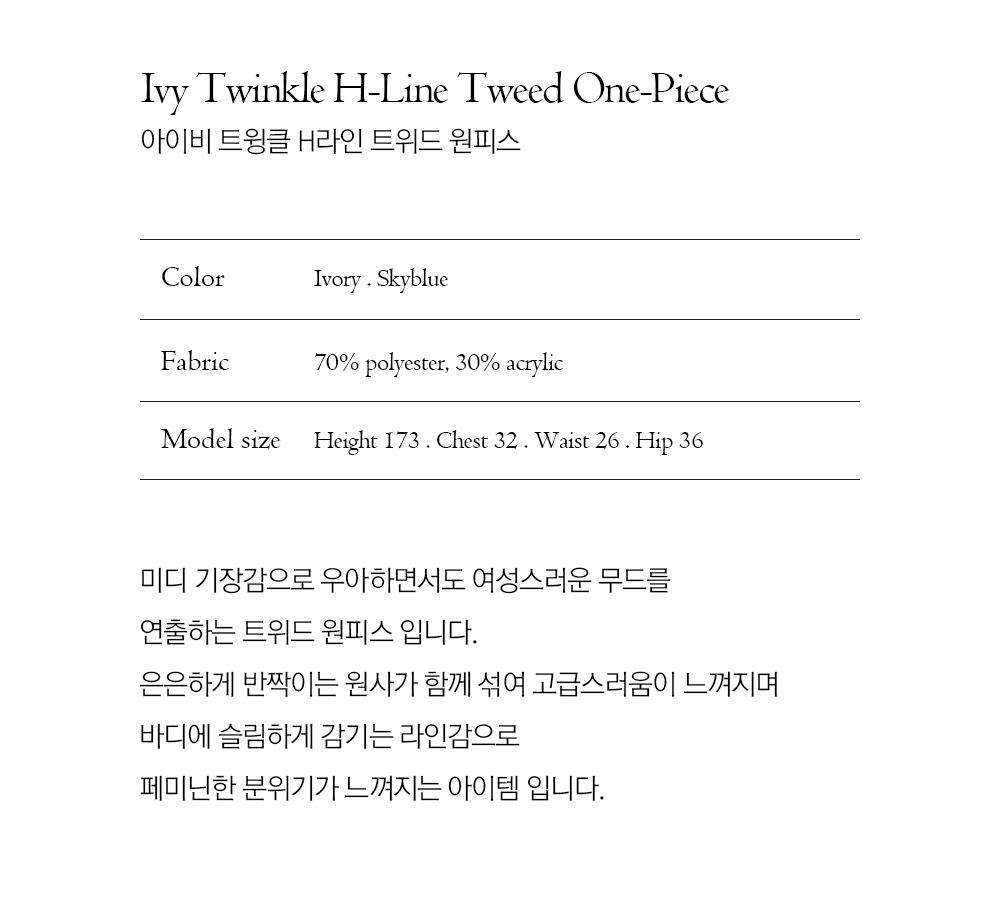 Ivy Twinkle H-Line Tweed One-Piece
아이비 트윙클 H라인 트위드 원피스

| Color | Ivory . Skyblue |
|---|---|
| Fabric | 70% polyester, 30% acrylic |
| Model size | Height 173 . Chest 32 . Waist 26 . Hip 36 |

미디 기장감으로 우아하면서도 여성스러운 무드를
연출하는 트위드 원피스 입니다.
은은하게 반짝이는 원사가 함께 섞여 고급스러움이 느껴지며
바디에 슬림하게 감기는 라인감으로
페미닌한 분위기가 느껴지는 아이템 입니다.